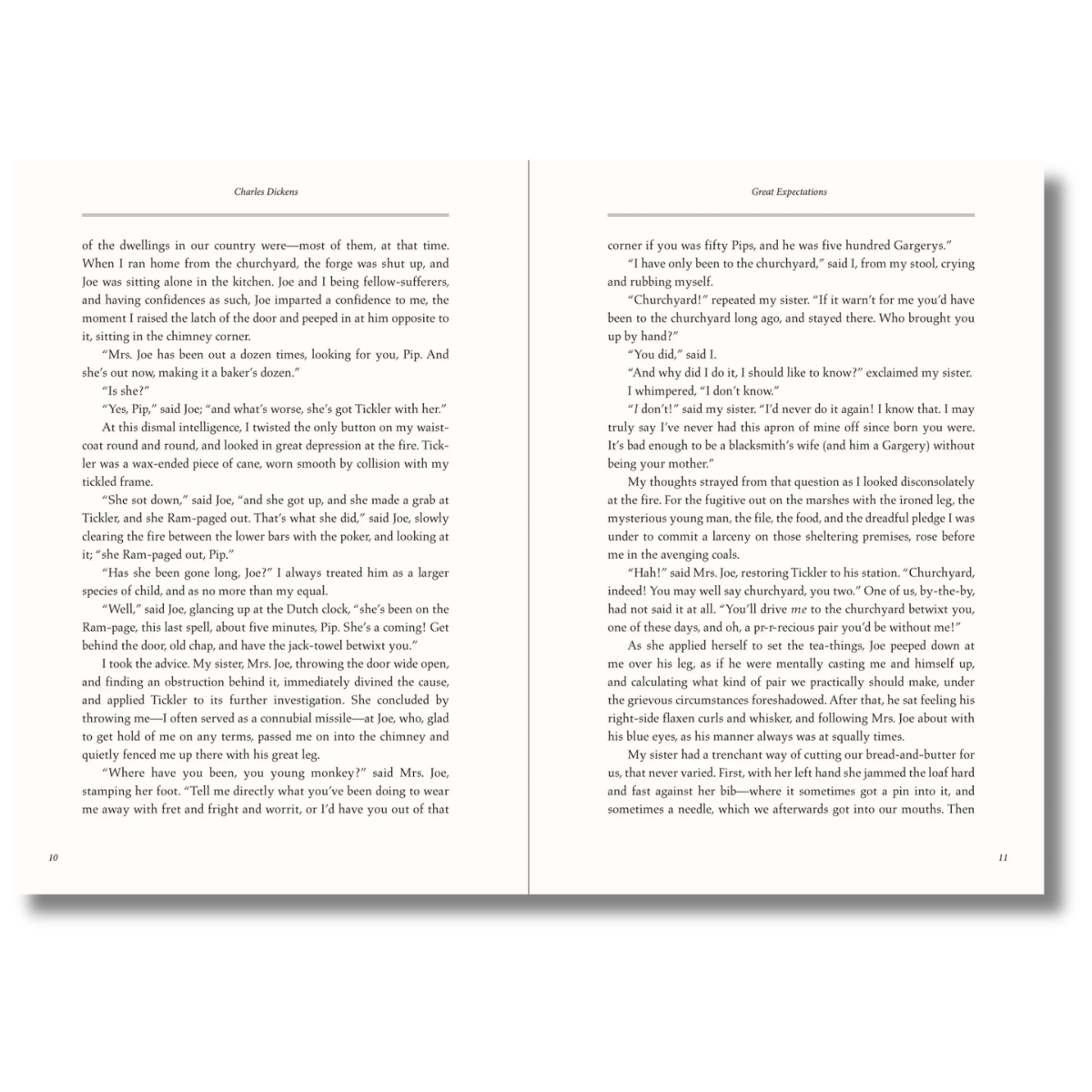 Charles Dickens

of the dwellings in our country were—most of them, at that time. When I ran home from the churchyard, the forge was shut up, and Joe was sitting alone in the kitchen. Joe and I being fellow-sufferers, and having confidences as such, Joe imparted a confidence to me, the moment I raised the latch of the door and peeped in at him opposite to it, sitting in the chimney corner.

"Mrs. Joe has been out a dozen times, looking for you, Pip. And she's out now, making it a baker's dozen."

"Is she?"

"Yes, Pip," said Joe; "and what's worse, she's got Tickler with her."

At this dismal intelligence, I twisted the only button on my waistcoat round and round, and looked in great depression at the fire. Tickler was a wax-ended piece of cane, worn smooth by collision with my tickled frame.

"She sot down," said Joe, "and she got up, and she made a grab at Tickler, and she Ram-paged out. That's what she did," said Joe, slowly clearing the fire between the lower bars with the poker, and looking at it; "she Ram-paged out, Pip."

"Has she been gone long, Joe?" I always treated him as a larger species of child, and as no more than my equal.

"Well," said Joe, glancing up at the Dutch clock, "she's been on the Ram-page, this last spell, about five minutes, Pip. She's a coming! Get behind the door, old chap, and have the jack-towel betwixt you."

I took the advice. My sister, Mrs. Joe, throwing the door wide open, and finding an obstruction behind it, immediately divined the cause, and applied Tickler to its further investigation. She concluded by throwing me—I often served as a connubial missile—at Joe, who, glad to get hold of me on any terms, passed me on into the chimney and quietly fenced me up there with his great leg.

"Where have you been, you young monkey?" said Mrs. Joe, stamping her foot. "Tell me directly what you've been doing to wear me away with fret and fright and worrit, or I'd have you out of that

10

Great Expectations

corner if you was fifty Pips, and he was five hundred Gargerys."

"I have only been to the churchyard," said I, from my stool, crying and rubbing myself.

"Churchyard!" repeated my sister. "If it warn't for me you'd have been to the churchyard long ago, and stayed there. Who brought you up by hand?"

"You did," said I.

"And why did I do it, I should like to know?" exclaimed my sister.

I whimpered, "I don't know."

"I don't!" said my sister. "I'd never do it again! I know that. I may truly say I've never had this apron of mine off since born you were. It's bad enough to be a blacksmith's wife (and him a Gargery) without being your mother."

My thoughts strayed from that question as I looked disconsolately at the fire. For the fugitive out on the marshes with the ironed leg, the mysterious young man, the file, the food, and the dreadful pledge I was under to commit a larceny on those sheltering premises, rose before me in the avenging coals.

"Hah!" said Mrs. Joe, restoring Tickler to his station. "Churchyard, indeed! You may well say churchyard, you two." One of us, by-the-by, had not said it at all. "You'll drive me to the churchyard betwixt you, one of these days, and oh, a pr-r-recious pair you'd be without me!"

As she applied herself to set the tea-things, Joe peeped down at me over his leg, as if he were mentally casting me and himself up, and calculating what kind of pair we practically should make, under the grievous circumstances foreshadowed. After that, he sat feeling his right-side flaxen curls and whisker, and following Mrs. Joe about with his blue eyes, as his manner always was at squally times.

My sister had a trenchant way of cutting our bread-and-butter for us, that never varied. First, with her left hand she jammed the loaf hard and fast against her bib—where it sometimes got a pin into it, and sometimes a needle, which we afterwards got into our mouths. Then

11